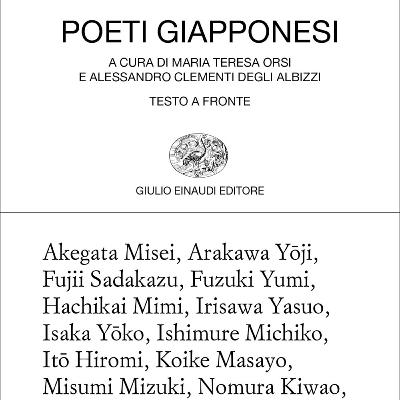 POETI GIAPPONESI

A CURA DI MARIA TERESA ORSI
E ALESSANDRO CLEMENTI DEGLI ALBIZZI

TESTO A FRONTE

GIULIO EINAUDI EDITORE

Akegata Misei, Arakawa Yōji, Fujii Sadakazu, Fuzuki Yumi, Hachikai Mimi, Irisawa Yasuo, Isaka Yōko, Ishimure Michiko, Itō Hiromi, Koike Masayo, Misumi Mizuki, Nomura Kiwao,